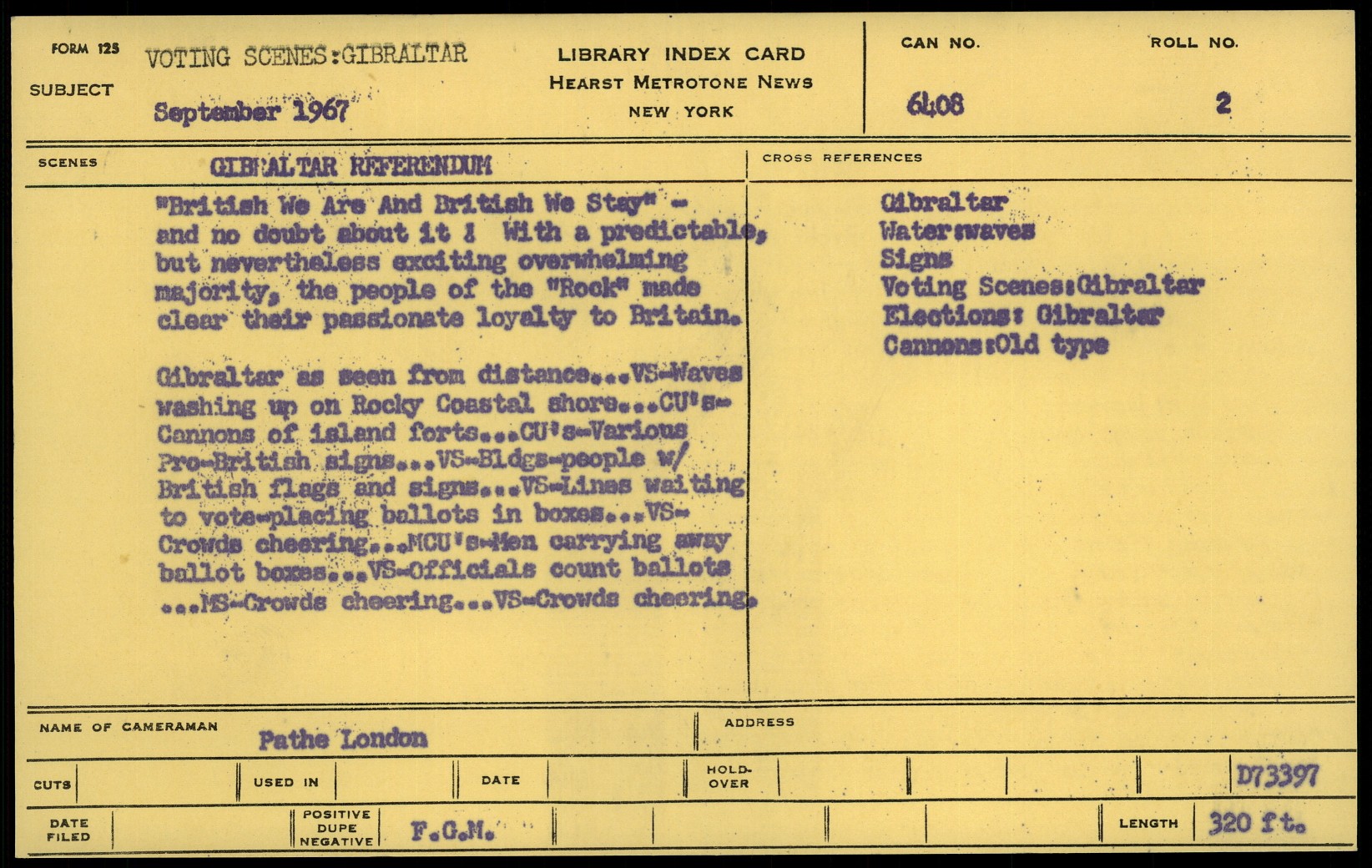 FORM 125
SUBJECT
VOTING SCENES:GIBRALTAR
September 1967

LIBRARY INDEX CARD
HEARST METROTONE NEWS
NEW YORK

CAN NO.
6408

ROLL NO.
2

SCENES
GIBRALTAR REFERENDUM

"British We Are And British We Stay" - and no doubt about it ! With a predictable, but nevertheless exciting overwhelming majority, the people of the "Rock" made clear their passionate loyalty to Britain.

Gibraltar as seen from distance...VS-Waves washing up on Rocky Coastal shore...CU's-Cannons of island forts...CU's-Various Pro-British signs...VS-Bldgs-people w/ British flags and signs...VS-Lines waiting to vote-placing ballots in boxes...VS-Crowds cheering...MCU's-Men carrying away ballot boxes...VS-Officials count ballots ...MS-Crowds cheering...VS-Crowds cheering.

CROSS REFERENCES
Gibraltar
Water:waves
Signs
Voting Scenes:Gibraltar
Elections: Gibraltar
Cannons:Old type

NAME OF CAMERAMAN
Pathe London
ADDRESS

CUTS
USED IN
DATE
HOLD-OVER
D73397

DATE FILED
POSITIVE DUPE NEGATIVE
F.G.M.
LENGTH
320 ft.